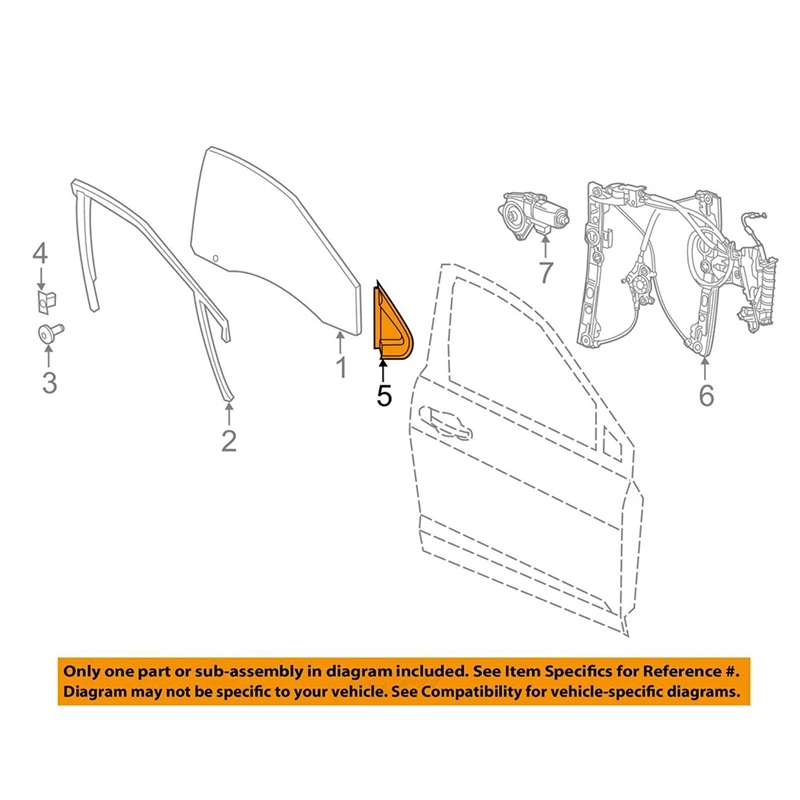 4
3
2
1
5
7
6

Only one part or sub-assembly in diagram included. See Item Specifics for Reference #. Diagram may not be specific to your vehicle. See Compatibility for vehicle-specific diagrams.